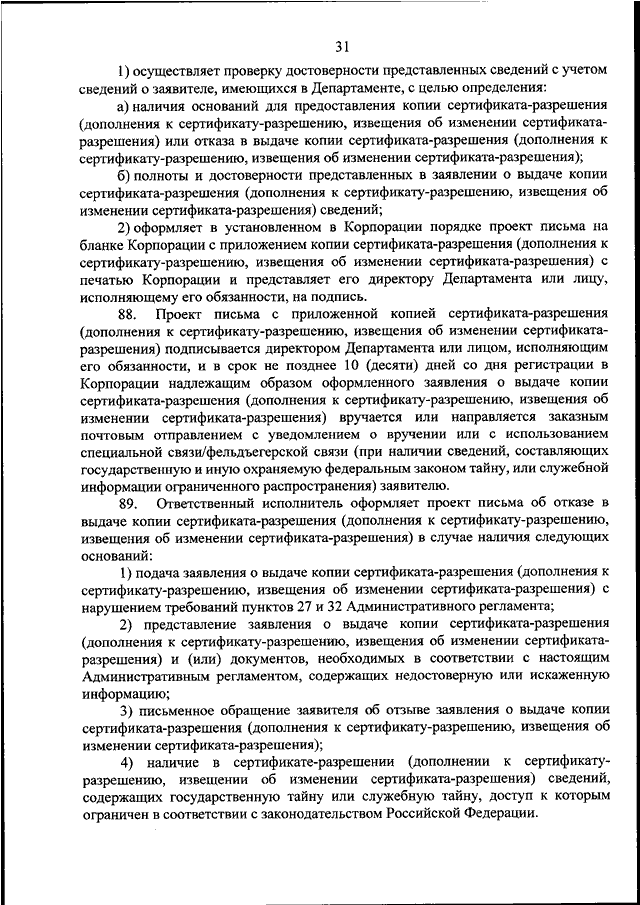 31

1) осуществляет проверку достоверности представленных сведений с учетом сведений о заявителе, имеющихся в Департаменте, с целью определения:

а) наличия оснований для предоставления копии сертификата-разрешения (дополнения к сертификату-разрешению, извещения об изменении сертификата-разрешения) или отказа в выдаче копии сертификата-разрешения (дополнения к сертификату-разрешению, извещения об изменении сертификата-разрешения);

б) полноты и достоверности представленных в заявлении о выдаче копии сертификата-разрешения (дополнения к сертификату-разрешению, извещения об изменении сертификата-разрешения) сведений;

2) оформляет в установленном в Корпорации порядке проект письма на бланке Корпорации с приложением копии сертификата-разрешения (дополнения к сертификату-разрешению, извещения об изменении сертификата-разрешения) с печатью Корпорации и представляет его директору Департамента или лицу, исполняющему его обязанности, на подпись.

88. Проект письма с приложенной копией сертификата-разрешения (дополнения к сертификату-разрешению, извещения об изменении сертификата-разрешения) подписывается директором Департамента или лицом, исполняющим его обязанности, и в срок не позднее 10 (десяти) дней со дня регистрации в Корпорации надлежащим образом оформленного заявления о выдаче копии сертификата-разрешения (дополнения к сертификату-разрешению, извещения об изменении сертификата-разрешения) вручается или направляется заказным почтовым отправлением с уведомлением о вручении или с использованием специальной связи/фельдъегерской связи (при наличии сведений, составляющих государственную и иную охраняемую федеральным законом тайну, или служебной информации ограниченного распространения) заявителю.

89. Ответственный исполнитель оформляет проект письма об отказе в выдаче копии сертификата-разрешения (дополнения к сертификату-разрешению, извещения об изменении сертификата-разрешения) в случае наличия следующих оснований:

1) подача заявления о выдаче копии сертификата-разрешения (дополнения к сертификату-разрешению, извещения об изменении сертификата-разрешения) с нарушением требований пунктов 27 и 32 Административного регламента;

2) представление заявления о выдаче копии сертификата-разрешения (дополнения к сертификату-разрешению, извещения об изменении сертификата-разрешения) и (или) документов, необходимых в соответствии с настоящим Административным регламентом, содержащих недостоверную или искаженную информацию;

3) письменное обращение заявителя об отзыве заявления о выдаче копии сертификата-разрешения (дополнения к сертификату-разрешению, извещения об изменении сертификата-разрешения);

4) наличие в сертификате-разрешении (дополнении к сертификату-разрешению, извещении об изменении сертификата-разрешения) сведений, содержащих государственную тайну или служебную тайну, доступ к которым ограничен в соответствии с законодательством Российской Федерации.